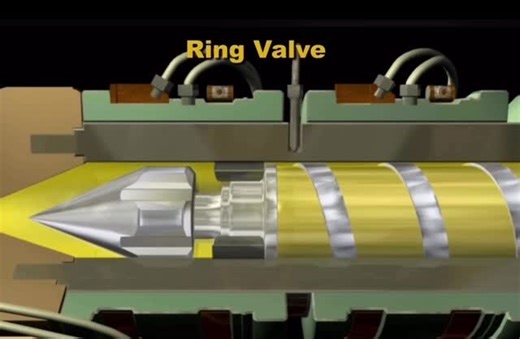 Ring Valve